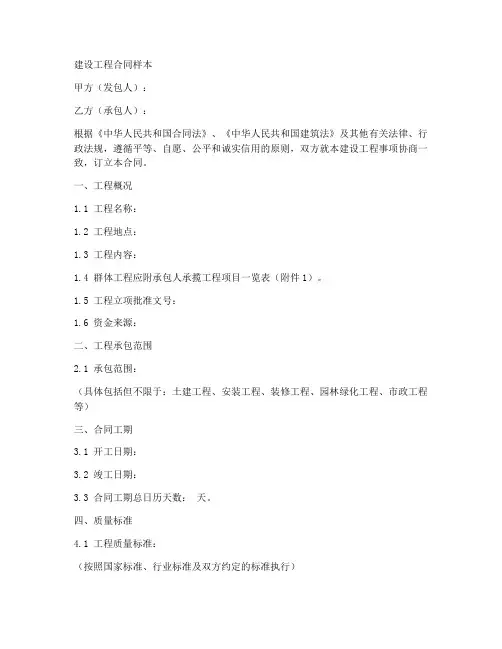 建设工程合同样本

甲方（发包人）：

乙方（承包人）：

根据《中华人民共和国合同法》、《中华人民共和国建筑法》及其他有关法律、行政法规，遵循平等、自愿、公平和诚实信用的原则，双方就本建设工程事项协商一致，订立本合同。

一、工程概况

1.1 工程名称：

1.2 工程地点：

1.3 工程内容：

1.4 群体工程应附承包人承揽工程项目一览表（附件1）。

1.5 工程立项批准文号：

1.6 资金来源：

二、工程承包范围

2.1 承包范围：

（具体包括但不限于：土建工程、安装工程、装修工程、园林绿化工程、市政工程等）

三、合同工期

3.1 开工日期：

3.2 竣工日期：

3.3 合同工期总日历天数： 天。

四、质量标准

4.1 工程质量标准：

（按照国家标准、行业标准及双方约定的标准执行）